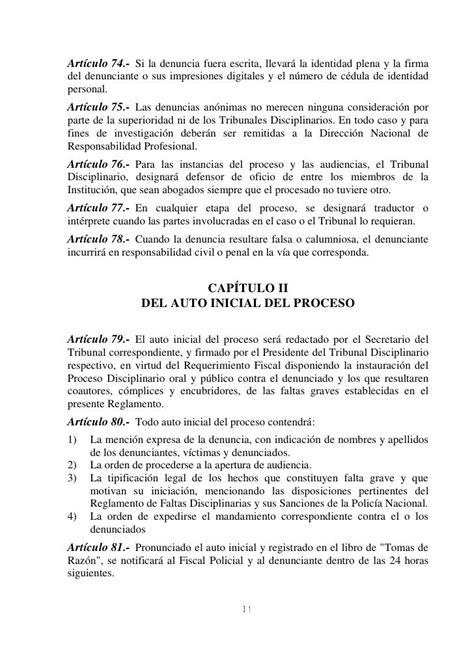 Artículo 74.- Si la denuncia fuera escrita, llevará la identidad plena y la firma del denunciante o sus impresiones digitales y el número de cédula de identidad personal.

Artículo 75.- Las denuncias anónimas no merecen ninguna consideración por parte de la superioridad ni de los Tribunales Disciplinarios. En todo caso y para fines de investigación deberán ser remitidas a la Dirección Nacional de Responsabilidad Profesional.

Artículo 76.- Para las instancias del proceso y las audiencias, el Tribunal Disciplinario, designará defensor de oficio de entre los miembros de la Institución, que sean abogados siempre que el procesado no tuviere otro.

Artículo 77.- En cualquier etapa del proceso, se designará traductor o intérprete cuando las partes involucradas en el caso o el Tribunal lo requieran.

Artículo 78.- Cuando la denuncia resultare falsa o calumniosa, el denunciante incurrirá en responsabilidad civil o penal en la vía que corresponda.

CAPÍTULO II
DEL AUTO INICIAL DEL PROCESO

Artículo 79.- El auto inicial del proceso será redactado por el Secretario del Tribunal correspondiente, y firmado por el Presidente del Tribunal Disciplinario respectivo, en virtud del Requerimiento Fiscal disponiendo la instauración del Proceso Disciplinario oral y público contra el denunciado y los que resultaren coautores, cómplices y encubridores, de las faltas graves establecidas en el presente Reglamento.

Artículo 80.- Todo auto inicial del proceso contendrá:

1) La mención expresa de la denuncia, con indicación de nombres y apellidos de los denunciantes, víctimas y denunciados.
2) La orden de procederse a la apertura de audiencia.
3) La tipificación legal de los hechos que constituyen falta grave y que motivan su iniciación, mencionando las disposiciones pertinentes del Reglamento de Faltas Disciplinarias y sus Sanciones de la Policía Nacional.
4) La orden de expedirse el mandamiento correspondiente contra el o los denunciados

Artículo 81.- Pronunciado el auto inicial y registrado en el libro de "Tomas de Razón", se notificará al Fiscal Policial y al denunciante dentro de las 24 horas siguientes.

11